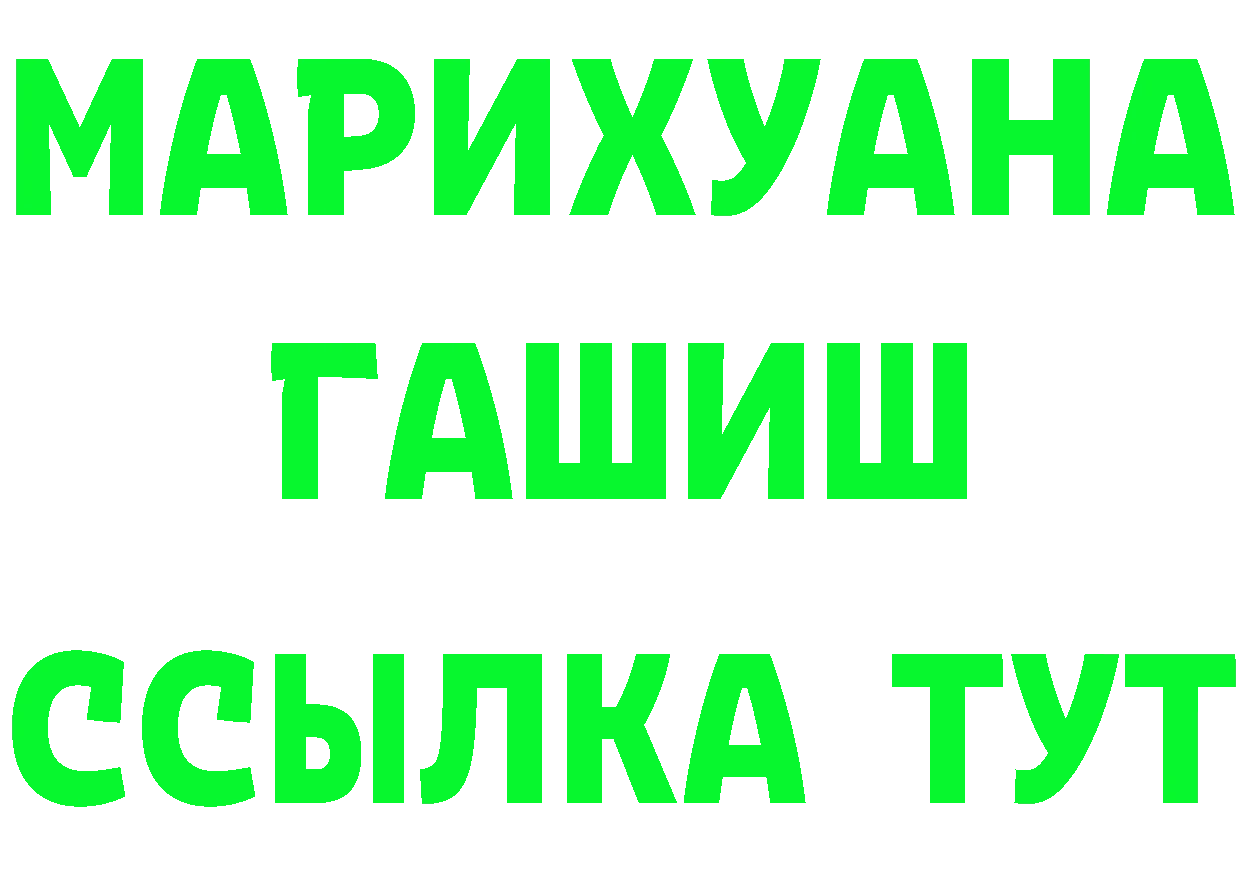 МАРИХУАНА
ГАШИШ
ССЫЛКА ТУТ